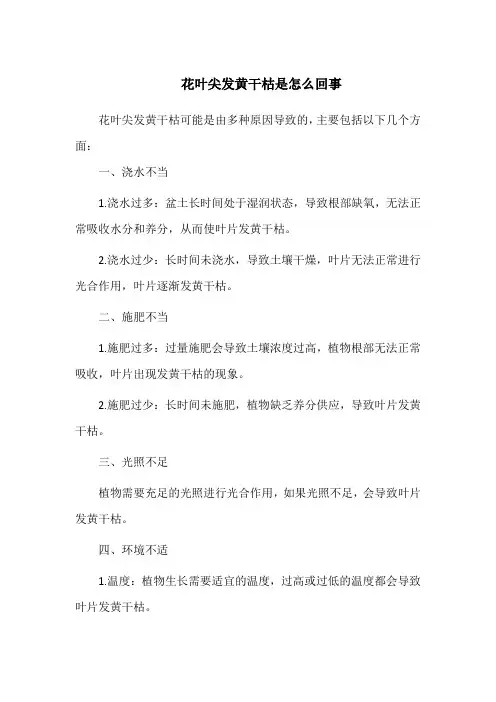 花叶尖发黄干枯是怎么回事

花叶尖发黄干枯可能是由多种原因导致的，主要包括以下几个方面：

一、浇水不当

1.浇水过多：盆土长时间处于湿润状态，导致根部缺氧，无法正常吸收水分和养分，从而使叶片发黄干枯。

2.浇水过少：长时间未浇水，导致土壤干燥，叶片无法正常进行光合作用，叶片逐渐发黄干枯。

二、施肥不当

1.施肥过多：过量施肥会导致土壤浓度过高，植物根部无法正常吸收，叶片出现发黄干枯的现象。

2.施肥过少：长时间未施肥，植物缺乏养分供应，导致叶片发黄干枯。

三、光照不足

植物需要充足的光照进行光合作用，如果光照不足，会导致叶片发黄干枯。

四、环境不适

1.温度：植物生长需要适宜的温度，过高或过低的温度都会导致叶片发黄干枯。